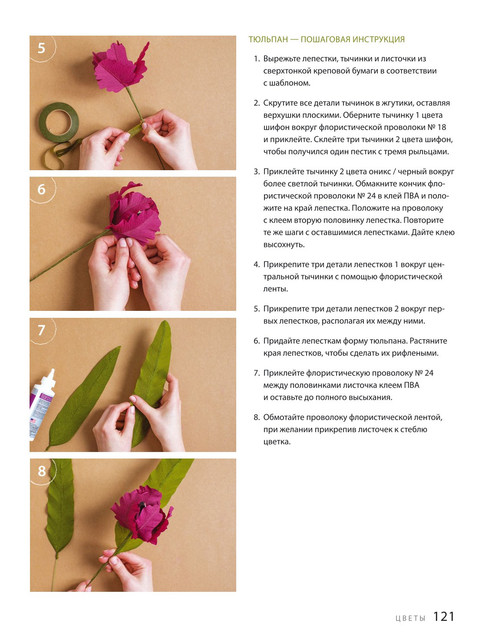 5

6

7

8

ТЮЛЬПАН — ПОШАГОВАЯ ИНСТРУКЦИЯ

1. Вырежьте лепестки, тычинки и листочки из сверхтонкой креповой бумаги в соответствии с шаблоном.

2. Скрутите все детали тычинок в жгутики, оставляя верхушки плоскими. Оберните тычинку 1 цвета шифон вокруг флористической проволоки № 18 и приклейте. Склейте три тычинки 2 цвета шифон, чтобы получился один пестик с тремя рыльцами.

3. Приклейте тычинку 2 цвета оникс / черный вокруг более светлой тычинки. Обмакните кончик флористической проволоки № 24 в клей ПВА и положите на край лепестка. Положите на проволоку с клеем вторую половинку лепестка. Повторите те же шаги с оставшимися лепестками. Дайте клею высохнуть.

4. Прикрепите три детали лепестков 1 вокруг центральной тычинки с помощью флористической ленты.

5. Прикрепите три детали лепестков 2 вокруг первых лепестков, располагая их между ними.

6. Придайте лепесткам форму тюльпана. Растяните края лепестков, чтобы сделать их рифлеными.

7. Приклейте флористическую проволоку № 24 между половинками листочка клеем ПВА и оставьте до полного высыхания.

8. Обмотайте проволоку флористической лентой, при желании прикрепив листочек к стеблю цветка.

ЦВЕТЫ 121